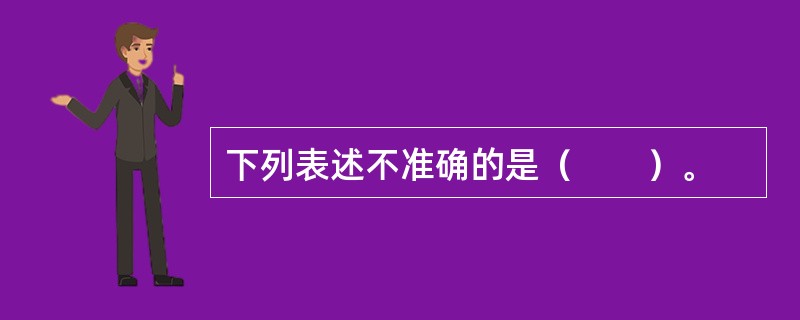 下列表述不准确的是（　　）。